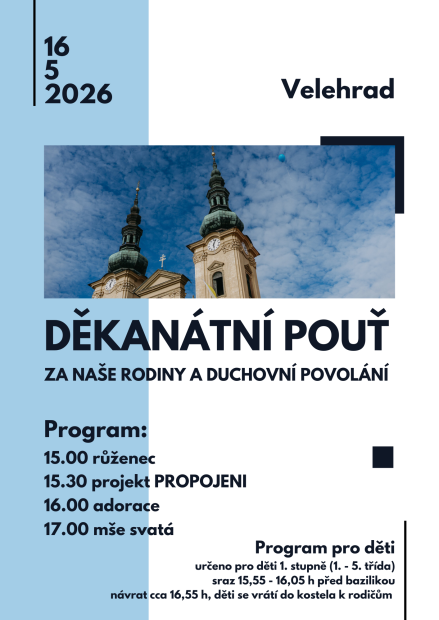 16
5
2026

Velehrad

DĚKANÁTNÍ POUŤ

ZA NAŠE RODINY A DUCHOVNÍ POVOLÁNÍ

Program:
15.00 růženec
15.30 projekt PROPOJENI
16.00 adorace
17.00 mše svatá

Program pro děti
určeno pro děti 1. stupně (1. - 5. třída)
sraz 15,55 - 16,05 h před bazilikou
návrat cca 16,55 h, děti se vrátí do kostela k rodičům